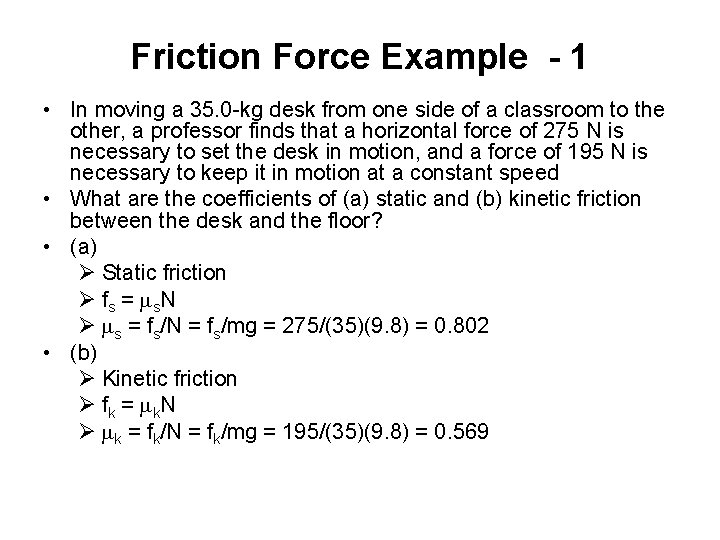 Friction Force Example - 1

• In moving a 35.0-kg desk from one side of a classroom to the other, a professor finds that a horizontal force of 275 N is necessary to set the desk in motion, and a force of 195 N is necessary to keep it in motion at a constant speed
• What are the coefficients of (a) static and (b) kinetic friction between the desk and the floor?
• (a)
➢ Static friction
➢ $f_s = \mu_s N$
➢ $\mu_s = f_s/N = f_s/mg = 275/(35)(9.8) = 0.802$
• (b)
➢ Kinetic friction
➢ $f_k = \mu_k N$
➢ $\mu_k = f_k/N = f_k/mg = 195/(35)(9.8) = 0.569$